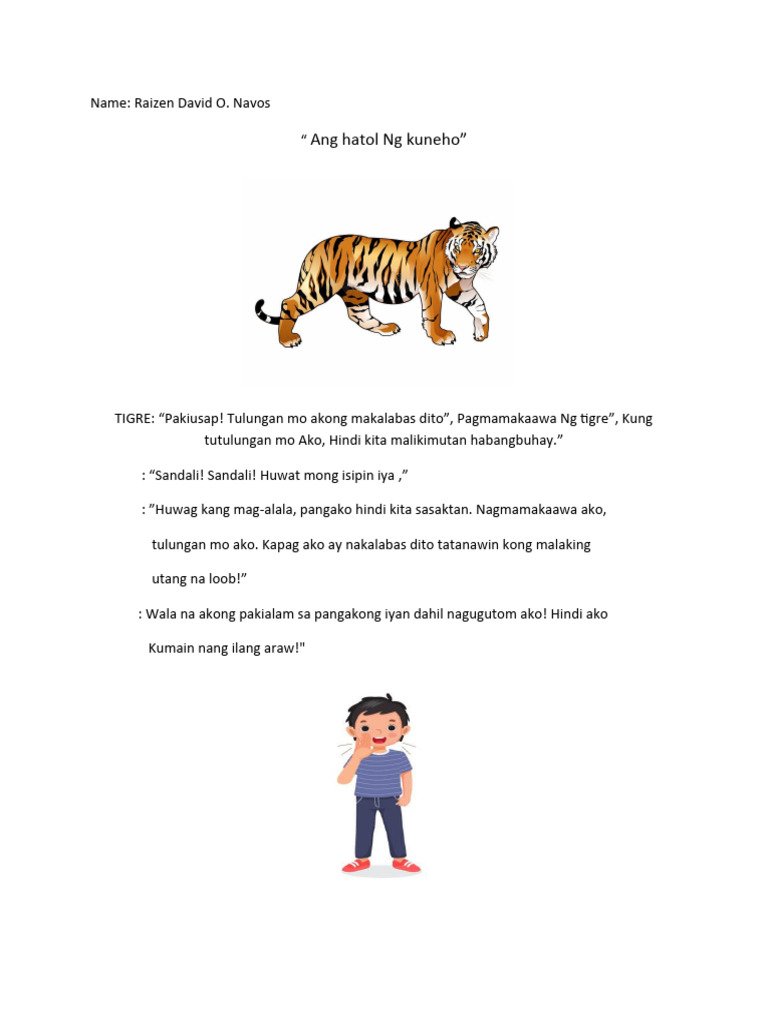 Name: Raizen David O. Navos

“ Ang hatol Ng kuneho”

TIGRE: “Pakiusap! Tulungan mo akong makalabas dito”, Pagmamakaawa Ng tigre”, Kung tutulungan mo Ako, Hindi kita malikimutan habangbuhay.”

: “Sandali! Sandali! Huwat mong isipin iya ,”

: ”Huwag kang mag-alala, pangako hindi kita sasaktan. Nagmamakaawa ako,

tulungan mo ako. Kapag ako ay nakalabas dito tatanawin kong malaking

utang na loob!”

: Wala na akong pakialam sa pangakong iyan dahil nagugutom ako! Hindi ako

Kumain nang ilang araw!"